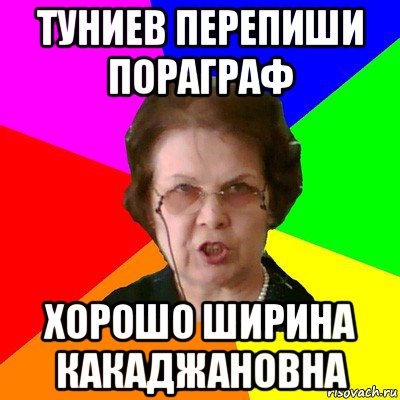 ТУНИЕВ ПЕРЕПИШИ ПОРАГРАФ

ХОРОШО ШИРИНА КАКАДЖАНОВНА

risovach.ru